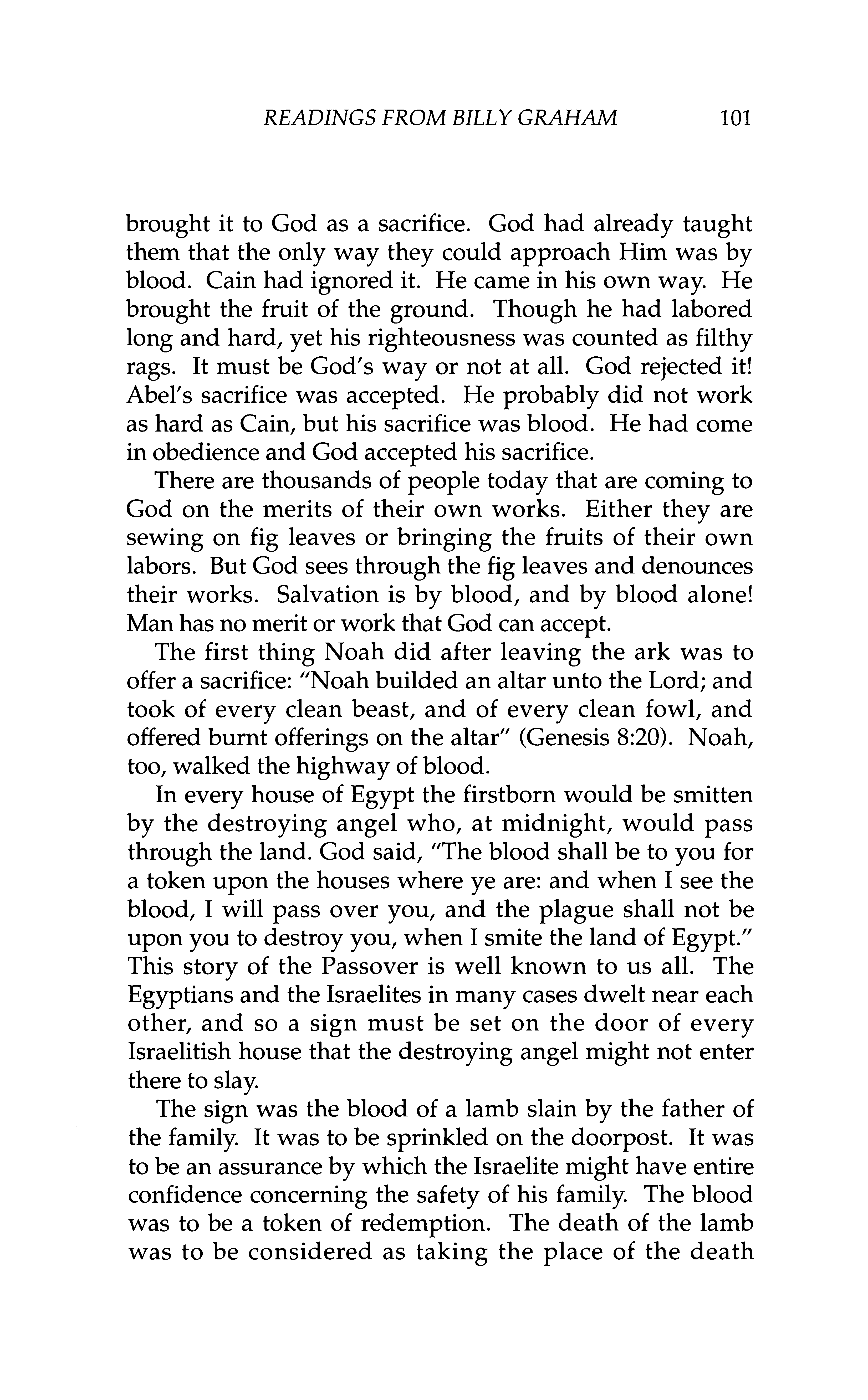 READINGS FROM BILLY GRAHAM 101

brought it to God as a sacrifice. God had already taught them that the only way they could approach Him was by blood. Cain had ignored it. He came in his own way. He brought the fruit of the ground. Though he had labored long and hard, yet his righteousness was counted as filthy rags. It must be God's way or not at all. God rejected it! Abel's sacrifice was accepted. He probably did not work as hard as Cain, but his sacrifice was blood. He had come in obedience and God accepted his sacrifice.

There are thousands of people today that are coming to God on the merits of their own works. Either they are sewing on fig leaves or bringing the fruits of their own labors. But God sees through the fig leaves and denounces their works. Salvation is by blood, and by blood alone! Man has no merit or work that God can accept.

The first thing Noah did after leaving the ark was to offer a sacrifice: "Noah builded an altar unto the Lord; and took of every clean beast, and of every clean fowl, and offered burnt offerings on the altar" (Genesis 8:20). Noah, too, walked the highway of blood.

In every house of Egypt the firstborn would be smitten by the destroying angel who, at midnight, would pass through the land. God said, "The blood shall be to you for a token upon the houses where ye are: and when I see the blood, I will pass over you, and the plague shall not be upon you to destroy you, when I smite the land of Egypt." This story of the Passover is well known to us all. The Egyptians and the Israelites in many cases dwelt near each other, and so a sign must be set on the door of every Israelitish house that the destroying angel might not enter there to slay.

The sign was the blood of a lamb slain by the father of the family. It was to be sprinkled on the doorpost. It was to be an assurance by which the Israelite might have entire confidence concerning the safety of his family. The blood was to be a token of redemption. The death of the lamb was to be considered as taking the place of the death